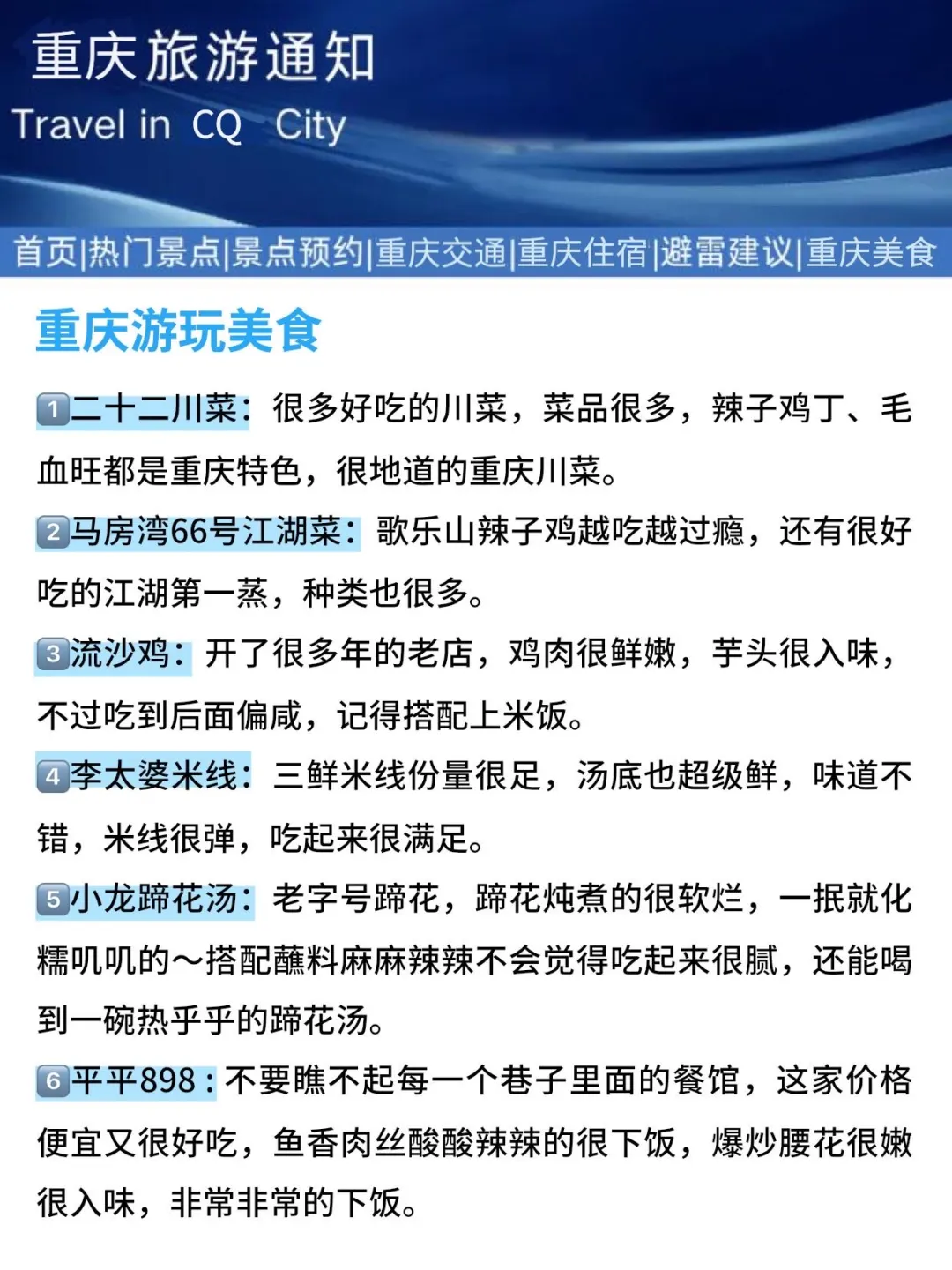 重庆旅游通知
Travel in CQ City

首页|热门景点|景点预约|重庆交通|重庆住宿|避雷建议|重庆美食

重庆游玩美食

1二十二川菜：很多好吃的川菜，菜品很多，辣子鸡丁、毛血旺都是重庆特色，很地道的重庆川菜。

2马房湾66号江湖菜：歌乐山辣子鸡越吃越过瘾，还有很好吃的江湖第一蒸，种类也很多。

3流沙鸡：开了很多年的老店，鸡肉很鲜嫩，芋头很入味，不过吃到后面偏咸，记得搭配上米饭。

4李太婆米线：三鲜米线份量很足，汤底也超级鲜，味道不错，米线很弹，吃起来很满足。

5小龙蹄花汤：老字号蹄花，蹄花炖煮的很软烂，一抿就化糯叽叽的～搭配蘸料麻麻辣辣不会觉得吃起来很腻，还能喝到一碗热乎乎的蹄花汤。

6平平898：不要瞧不起每一个巷子里面的餐馆，这家价格便宜又很好吃，鱼香肉丝酸酸辣辣的很下饭，爆炒腰花很嫩很入味，非常非常的下饭。